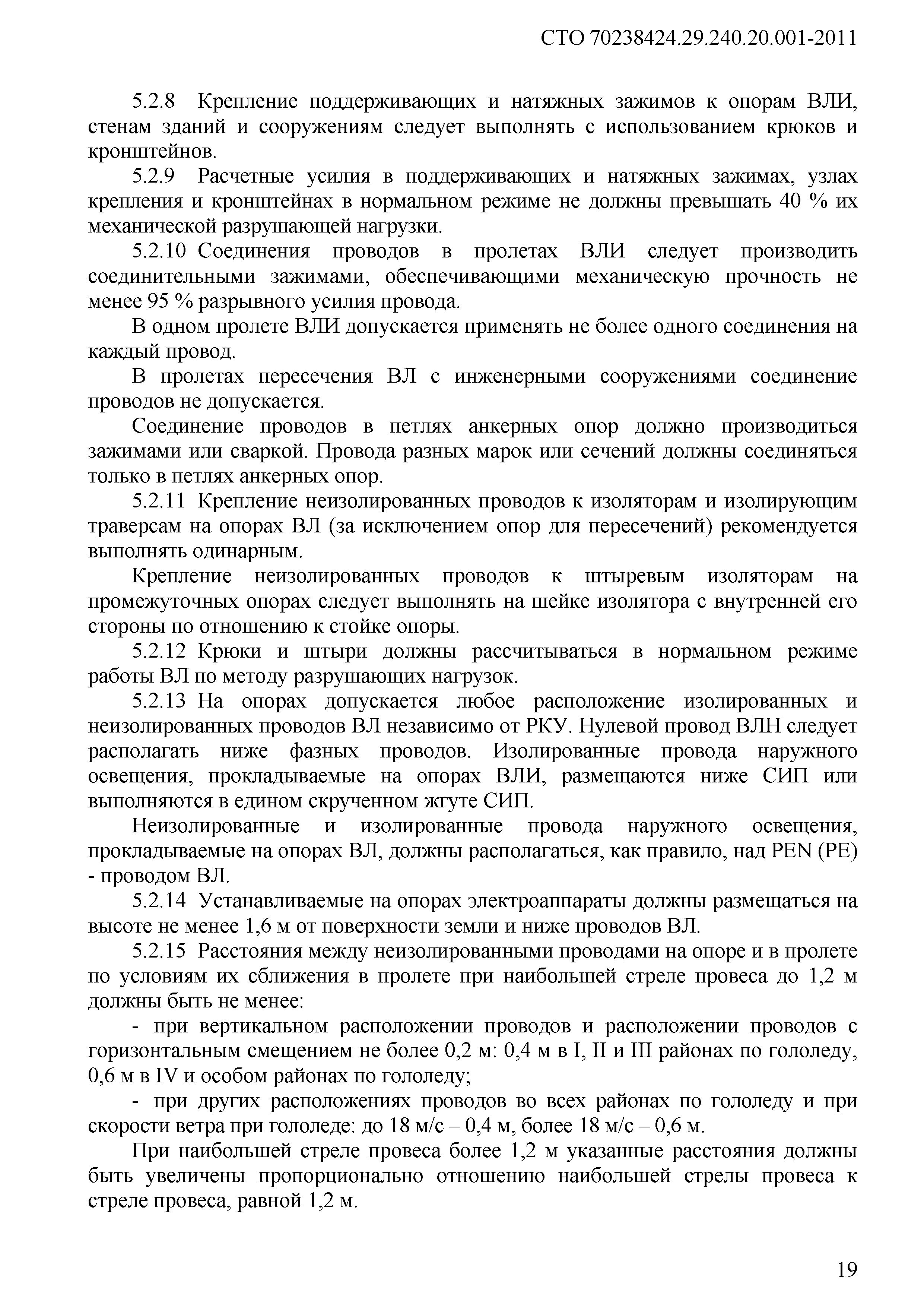 СТО 70238424.29.240.20.001-2011

5.2.8 Крепление поддерживающих и натяжных зажимов к опорам ВЛИ, стенам зданий и сооружениям следует выполнять с использованием крюков и кронштейнов.

5.2.9 Расчетные усилия в поддерживающих и натяжных зажимах, узлах крепления и кронштейнах в нормальном режиме не должны превышать 40 % их механической разрушающей нагрузки.

5.2.10 Соединения проводов в пролетах ВЛИ следует производить соединительными зажимами, обеспечивающими механическую прочность не менее 95 % разрывного усилия провода.

В одном пролете ВЛИ допускается применять не более одного соединения на каждый провод.

В пролетах пересечения ВЛ с инженерными сооружениями соединение проводов не допускается.

Соединение проводов в петлях анкерных опор должно производиться зажимами или сваркой. Провода разных марок или сечений должны соединяться только в петлях анкерных опор.

5.2.11 Крепление неизолированных проводов к изоляторам и изолирующим траверсам на опорах ВЛ (за исключением опор для пересечений) рекомендуется выполнять одинарным.

Крепление неизолированных проводов к штыревым изоляторам на промежуточных опорах следует выполнять на шейке изолятора с внутренней его стороны по отношению к стойке опоры.

5.2.12 Крюки и штыри должны рассчитываться в нормальном режиме работы ВЛ по методу разрушающих нагрузок.

5.2.13 На опорах допускается любое расположение изолированных и неизолированных проводов ВЛ независимо от РКУ. Нулевой провод ВЛН следует располагать ниже фазных проводов. Изолированные провода наружного освещения, прокладываемые на опорах ВЛИ, размещаются ниже СИП или выполняются в едином скрученном жгуте СИП.

Неизолированные и изолированные провода наружного освещения, прокладываемые на опорах ВЛ, должны располагаться, как правило, над PEN (PE) - проводом ВЛ.

5.2.14 Устанавливаемые на опорах электроаппараты должны размещаться на высоте не менее 1,6 м от поверхности земли и ниже проводов ВЛ.

5.2.15 Расстояния между неизолированными проводами на опоре и в пролете по условиям их сближения в пролете при наибольшей стреле провеса до 1,2 м должны быть не менее:

- при вертикальном расположении проводов и расположении проводов с горизонтальным смещением не более 0,2 м: 0,4 м в I, II и III районах по гололеду, 0,6 м в IV и особом районах по гололеду;

- при других расположениях проводов во всех районах по гололеду и при скорости ветра при гололеде: до 18 м/с – 0,4 м, более 18 м/с – 0,6 м.

При наибольшей стреле провеса более 1,2 м указанные расстояния должны быть увеличены пропорционально отношению наибольшей стрелы провеса к стреле провеса, равной 1,2 м.

19